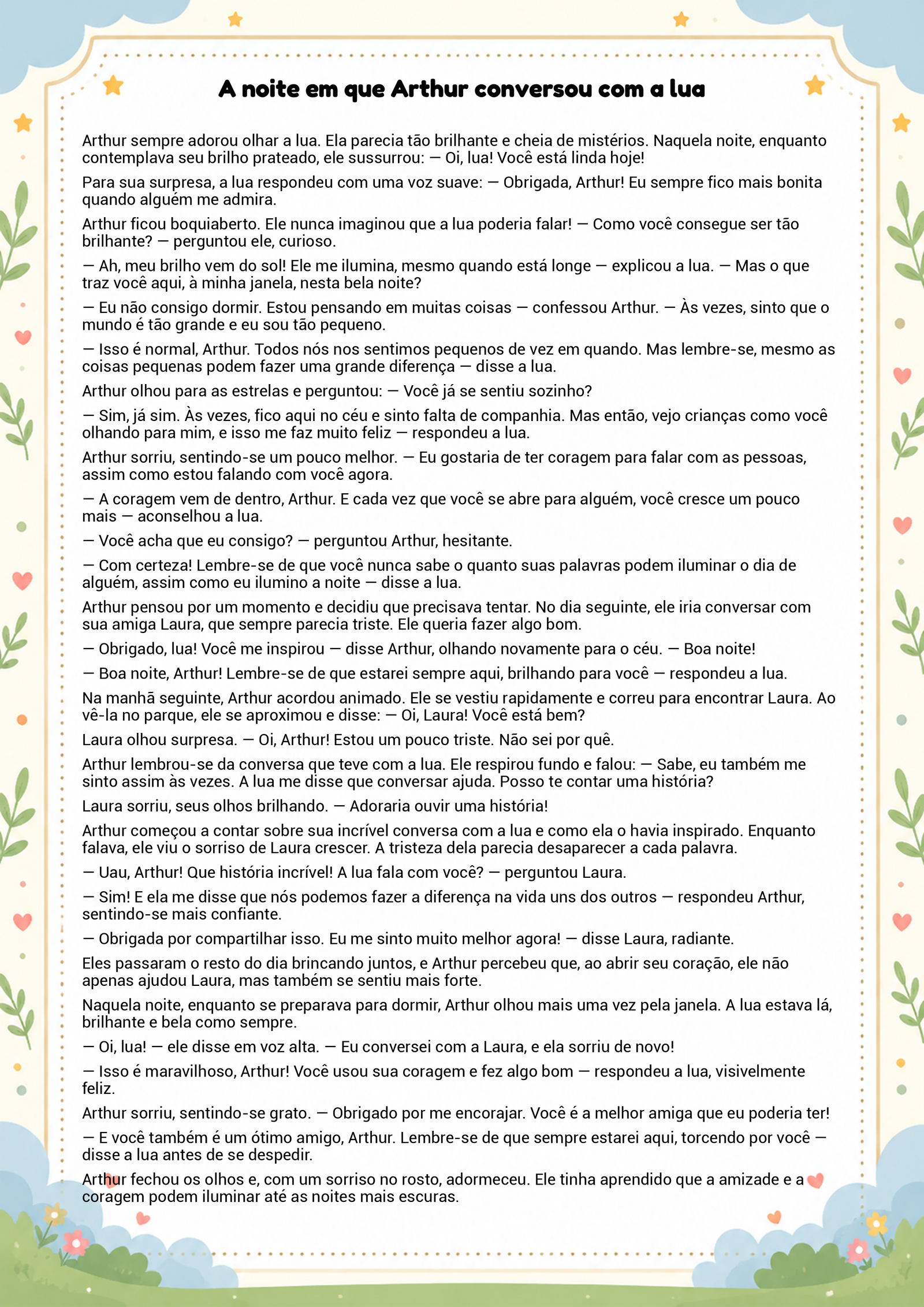 A noite em que Arthur conversou com a lua

Arthur sempre adorou olhar a lua. Ela parecia tão brilhante e cheia de mistérios. Naquela noite, enquanto contemplava seu brilho prateado, ele sussurrou: — Oi, lua! Você está linda hoje!

Para sua surpresa, a lua respondeu com uma voz suave: — Obrigada, Arthur! Eu sempre fico mais bonita quando alguém me admira.

Arthur ficou boquiaberto. Ele nunca imaginou que a lua poderia falar! — Como você consegue ser tão brilhante? — perguntou ele, curioso.

— Ah, meu brilho vem do sol! Ele me ilumina, mesmo quando está longe — explicou a lua. — Mas o que traz você aqui, à minha janela, nesta bela noite?

— Eu não consigo dormir. Estou pensando em muitas coisas — confessou Arthur. — Às vezes, sinto que o mundo é tão grande e eu sou tão pequeno.

— Isso é normal, Arthur. Todos nós nos sentimos pequenos de vez em quando. Mas lembre-se, mesmo as coisas pequenas podem fazer uma grande diferença — disse a lua.

Arthur olhou para as estrelas e perguntou: — Você já se sentiu sozinho?

— Sim, já sim. Às vezes, fico aqui no céu e sinto falta de companhia. Mas então, vejo crianças como você olhando para mim, e isso me faz muito feliz — respondeu a lua.

Arthur sorriu, sentindo-se um pouco melhor. — Eu gostaria de ter coragem para falar com as pessoas, assim como estou falando com você agora.

— A coragem vem de dentro, Arthur. E cada vez que você se abre para alguém, você cresce um pouco mais — aconselhou a lua.

— Você acha que eu consigo? — perguntou Arthur, hesitante.

— Com certeza! Lembre-se de que você nunca sabe o quanto suas palavras podem iluminar o dia de alguém, assim como eu ilumino a noite — disse a lua.

Arthur pensou por um momento e decidiu que precisava tentar. No dia seguinte, ele iria conversar com sua amiga Laura, que sempre parecia triste. Ele queria fazer algo bom.

— Obrigado, lua! Você me inspirou — disse Arthur, olhando novamente para o céu. — Boa noite!

— Boa noite, Arthur! Lembre-se de que estarei sempre aqui, brilhando para você — respondeu a lua.

Na manhã seguinte, Arthur acordou animado. Ele se vestiu rapidamente e correu para encontrar Laura. Ao vê-la no parque, ele se aproximou e disse: — Oi, Laura! Você está bem?

Laura olhou surpresa. — Oi, Arthur! Estou um pouco triste. Não sei por quê.

Arthur lembrou-se da conversa que teve com a lua. Ele respirou fundo e falou: — Sabe, eu também me sinto assim às vezes. A lua me disse que conversar ajuda. Posso te contar uma história?

Laura sorriu, seus olhos brilhando. — Adoraria ouvir uma história!

Arthur começou a contar sobre sua incrível conversa com a lua e como ela o havia inspirado. Enquanto falava, ele viu o sorriso de Laura crescer. A tristeza dela parecia desaparecer a cada palavra.

— Uau, Arthur! Que história incrível! A lua fala com você? — perguntou Laura.

— Sim! E ela me disse que nós podemos fazer a diferença na vida uns dos outros — respondeu Arthur, sentindo-se mais confiante.

— Obrigada por compartilhar isso. Eu me sinto muito melhor agora! — disse Laura, radiante.

Eles passaram o resto do dia brincando juntos, e Arthur percebeu que, ao abrir seu coração, ele não apenas ajudou Laura, mas também se sentiu mais forte.

Naquela noite, enquanto se preparava para dormir, Arthur olhou mais uma vez pela janela. A lua estava lá, brilhante e bela como sempre.

— Oi, lua! — ele disse em voz alta. — Eu conversei com a Laura, e ela sorriu de novo!

— Isso é maravilhoso, Arthur! Você usou sua coragem e fez algo bom — respondeu a lua, visivelmente feliz.

Arthur sorriu, sentindo-se grato. — Obrigado por me encorajar. Você é a melhor amiga que eu poderia ter!

— E você também é um ótimo amigo, Arthur. Lembre-se de que sempre estarei aqui, torcendo por você — disse a lua antes de se despedir.

Arthur fechou os olhos e, com um sorriso no rosto, adormeceu. Ele tinha aprendido que a amizade e a coragem podem iluminar até as noites mais escuras.